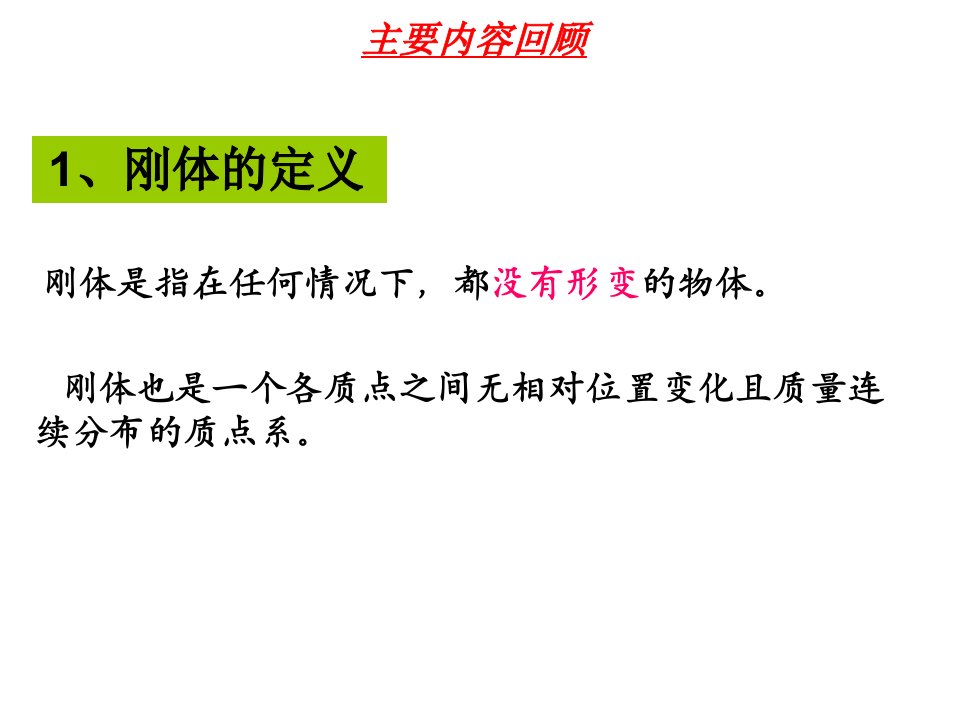 主要内容回顾

1、刚体的定义

刚体是指在任何情况下，都没有形变的物体。

刚体也是一个各质点之间无相对位置变化且质量连续分布的质点系。